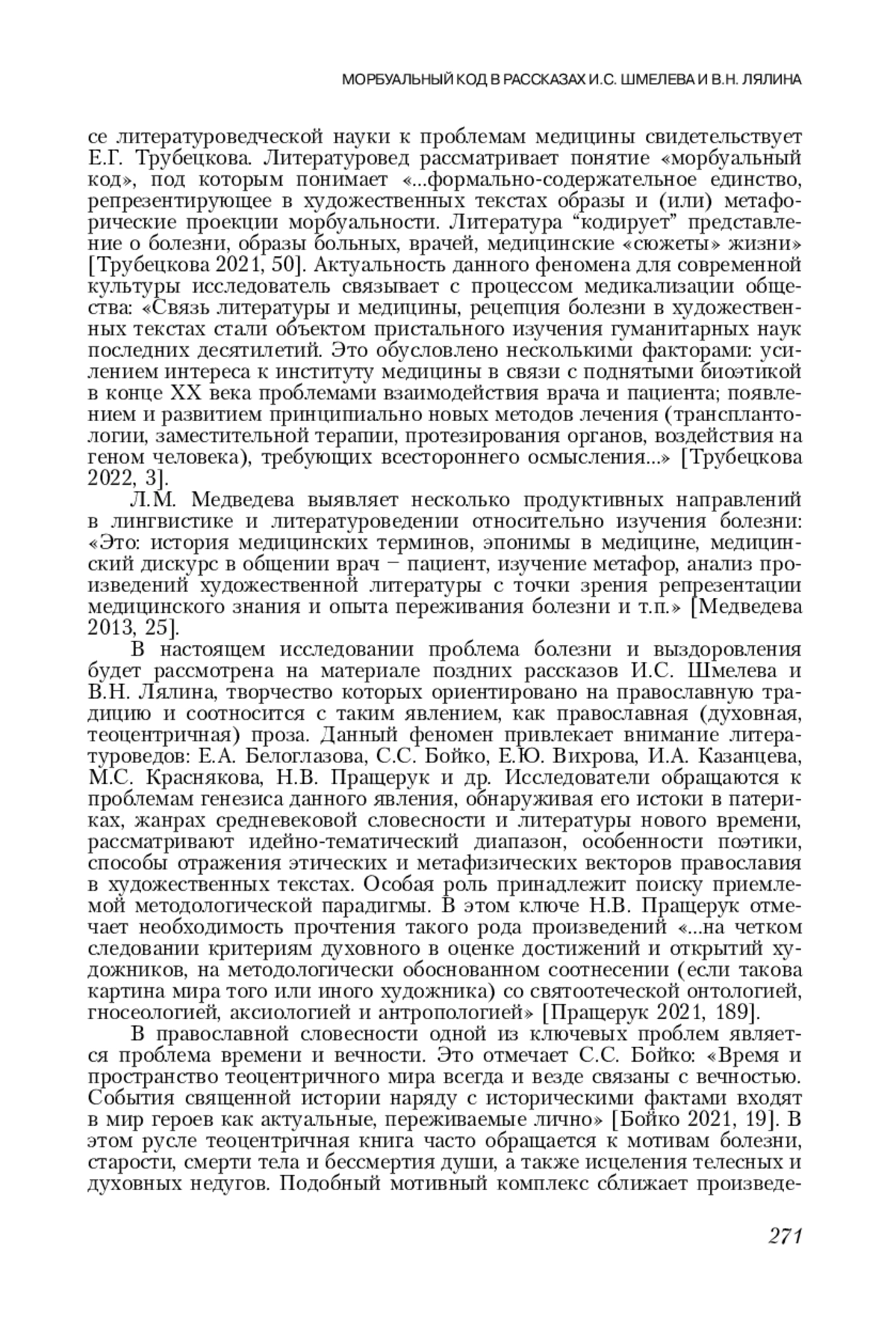 МОРБУАЛЬНЫЙ КОД В РАССКАЗАХ И.С. ШМЕЛЕВА И В.Н. ЛЯЛИНА

се литературоведческой науки к проблемам медицины свидетельствует Е.Г. Трубецкова. Литературовед рассматривает понятие «морбуальный код», под которым понимает «...формально-содержательное единство, репрезентирующее в художественных текстах образы и (или) метафорические проекции морбуальности. Литература “кодирует” представление о болезни, образы больных, врачей, медицинские «сюжеты» жизни» [Трубецкова 2021, 50]. Актуальность данного феномена для современной культуры исследователь связывает с процессом медикализации общества: «Связь литературы и медицины, рецепция болезни в художественных текстах стали объектом пристального изучения гуманитарных наук последних десятилетий. Это обусловлено несколькими факторами: усилением интереса к институту медицины в связи с поднятыми биоэтикой в конце XX века проблемами взаимодействия врача и пациента; появлением и развитием принципиально новых методов лечения (трансплантологии, заместительной терапии, протезирования органов, воздействия на геном человека), требующих всестороннего осмысления...» [Трубецкова 2022, 3].

Л.М. Медведева выявляет несколько продуктивных направлений в лингвистике и литературоведении относительно изучения болезни: «Это: история медицинских терминов, эпонимы в медицине, медицинский дискурс в общении врач – пациент, изучение метафор, анализ произведений художественной литературы с точки зрения репрезентации медицинского знания и опыта переживания болезни и т.п.» [Медведева 2013, 25].

В настоящем исследовании проблема болезни и выздоровления будет рассмотрена на материале поздних рассказов И.С. Шмелева и В.Н. Лялина, творчество которых ориентировано на православную традицию и соотносится с таким явлением, как православная (духовная, теоцентричная) проза. Данный феномен привлекает внимание литературоведов: Е.А. Белоглазова, С.С. Бойко, Е.Ю. Вихрова, И.А. Казанцева, М.С. Краснякова, Н.В. Пращерук и др. Исследователи обращаются к проблемам генезиса данного явления, обнаруживая его истоки в патериках, жанрах средневековой словесности и литературы нового времени, рассматривают идейно-тематический диапазон, особенности поэтики, способы отражения этических и метафизических векторов православия в художественных текстах. Особая роль принадлежит поиску приемлемой методологической парадигмы. В этом ключе Н.В. Пращерук отмечает необходимость прочтения такого рода произведений «...на четком следовании критериям духовного в оценке достижений и открытий художников, на методологически обоснованном соотнесении (если такова картина мира того или иного художника) со святоотеческой онтологией, гносеологией, аксиологией и антропологией» [Пращерук 2021, 189].

В православной словесности одной из ключевых проблем является проблема времени и вечности. Это отмечает С.С. Бойко: «Время и пространство теоцентричного мира всегда и везде связаны с вечностью. События священной истории наряду с историческими фактами входят в мир героев как актуальные, переживаемые лично» [Бойко 2021, 19]. В этом русле теоцентричная книга часто обращается к мотивам болезни, старости, смерти тела и бессмертия души, а также исцеления телесных и духовных недугов. Подобный мотивный комплекс сближает произведе-

271